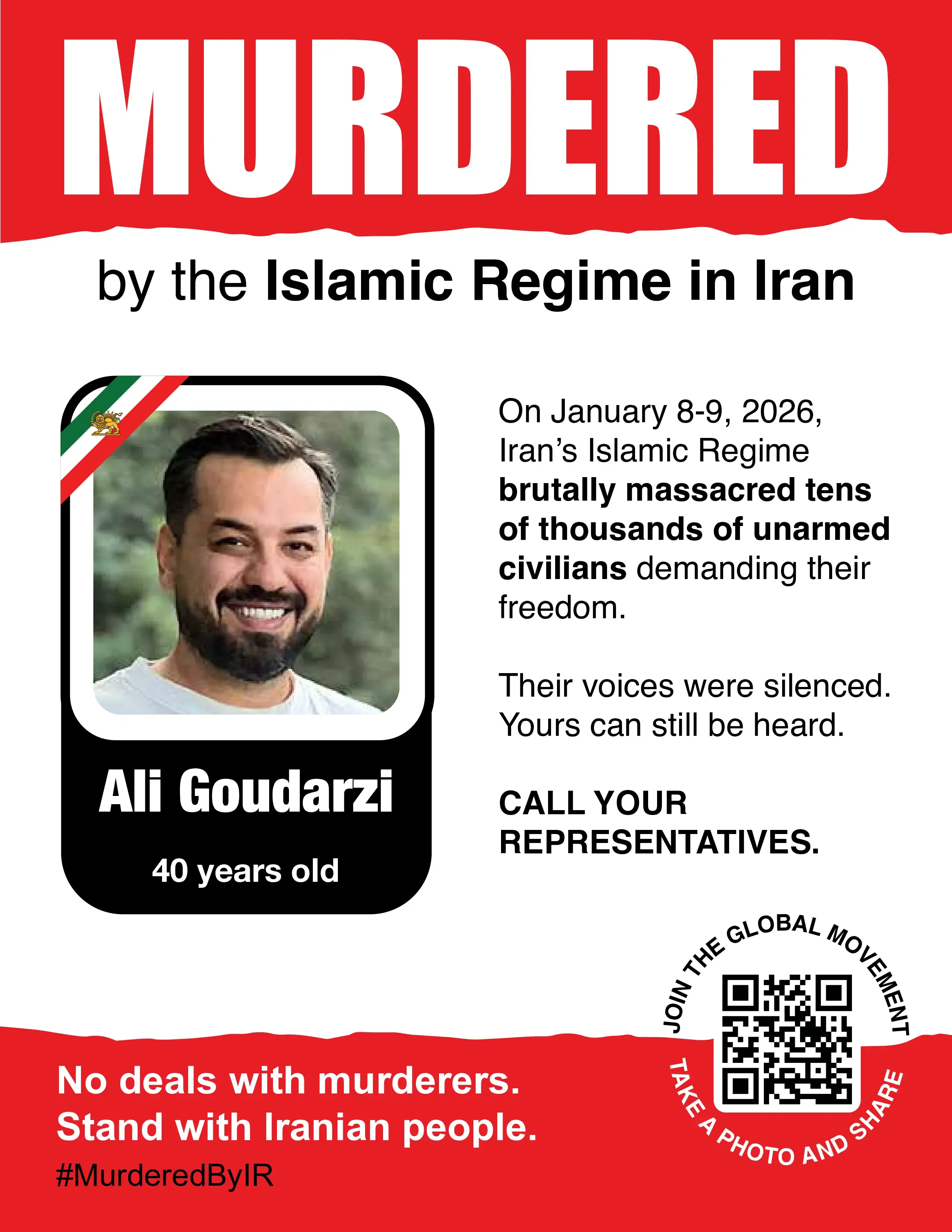 MURDERED

by the Islamic Regime in Iran

Ali Goudarzi

40 years old

On January 8-9, 2026, Iran's Islamic Regime brutally massacred tens of thousands of unarmed civilians demanding their freedom.

Their voices were silenced. Yours can still be heard.

CALL YOUR REPRESENTATIVES.

JOIN THE GLOBAL MOVEMENT

TAKE A PHOTO AND SHARE

No deals with murderers.
Stand with Iranian people.

#MurderedByIR